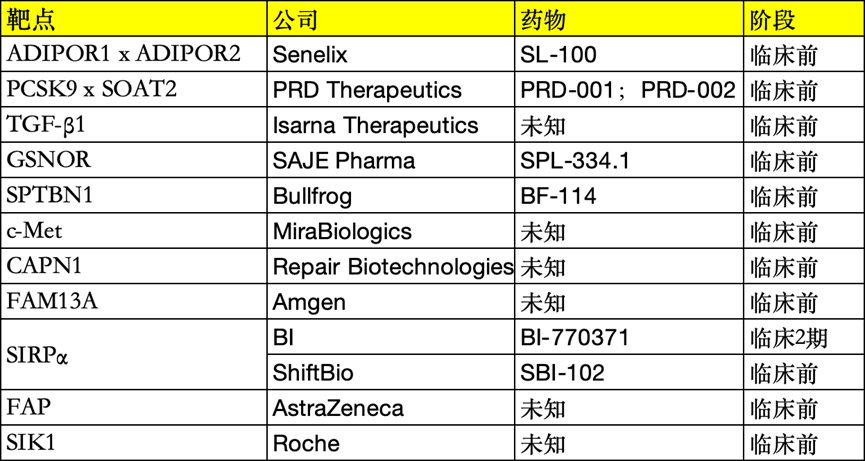 | 靶点 | 公司 | 药物 | 阶段 |
|---|---|---|---|
| ADIPOR1 x ADIPOR2 | Senelix | SL-100 | 临床前 |
| PCSK9 x SOAT2 | PRD Therapeutics | PRD-001；PRD-002 | 临床前 |
| TGF-β1 | Isarna Therapeutics | 未知 | 临床前 |
| GSNOR | SAJE Pharma | SPL-334.1 | 临床前 |
| SPTBN1 | Bullfrog | BF-114 | 临床前 |
| c-Met | MiraBiologics | 未知 | 临床前 |
| CAPN1 | Repair Biotechnologies | 未知 | 临床前 |
| FAM13A | Amgen | 未知 | 临床前 |
| SIRPα | BI | BI-770371 | 临床2期 |
|  | ShiftBio | SBI-102 | 临床前 |
| FAP | AstraZeneca | 未知 | 临床前 |
| SIK1 | Roche | 未知 | 临床前 |